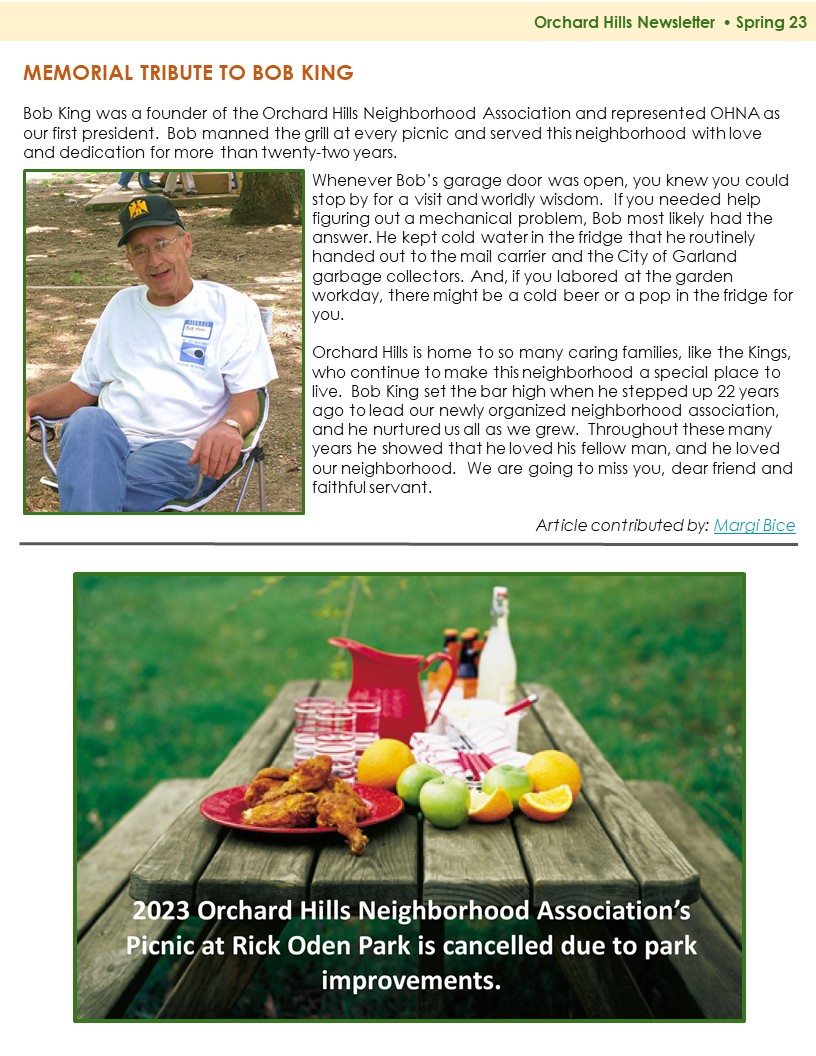 Orchard Hills Newsletter • Spring 23

MEMORIAL TRIBUTE TO BOB KING

Bob King was a founder of the Orchard Hills Neighborhood Association and represented OHNA as our first president. Bob manned the grill at every picnic and served this neighborhood with love and dedication for more than twenty-two years.

Whenever Bob's garage door was open, you knew you could stop by for a visit and worldly wisdom. If you needed help figuring out a mechanical problem, Bob most likely had the answer. He kept cold water in the fridge that he routinely handed out to the mail carrier and the City of Garland garbage collectors. And, if you labored at the garden workday, there might be a cold beer or a pop in the fridge for you.

Orchard Hills is home to so many caring families, like the Kings, who continue to make this neighborhood a special place to live. Bob King set the bar high when he stepped up 22 years ago to lead our newly organized neighborhood association, and he nurtured us all as we grew. Throughout these many years he showed that he loved his fellow man, and he loved our neighborhood. We are going to miss you, dear friend and faithful servant.

Article contributed by: Margi Bice

2023 Orchard Hills Neighborhood Association's Picnic at Rick Oden Park is cancelled due to park improvements.